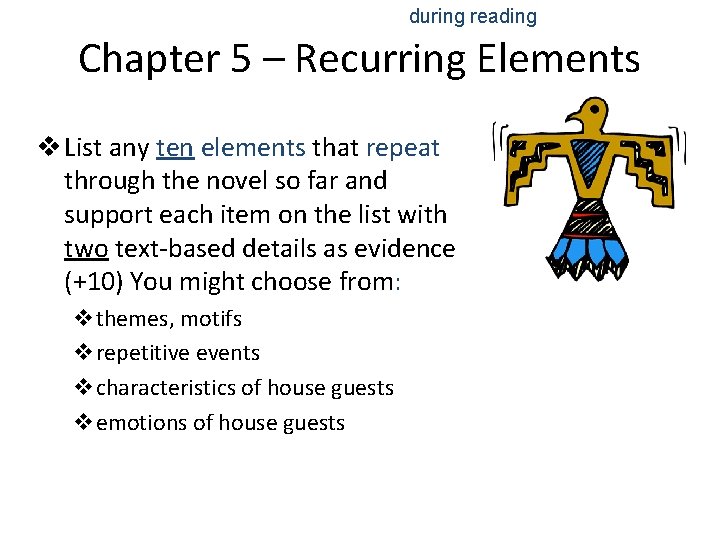 during reading

Chapter 5 – Recurring Elements

❖ List any ten elements that repeat through the novel so far and support each item on the list with two text-based details as evidence (+10) You might choose from:

❖ themes, motifs
❖ repetitive events
❖ characteristics of house guests
❖ emotions of house guests